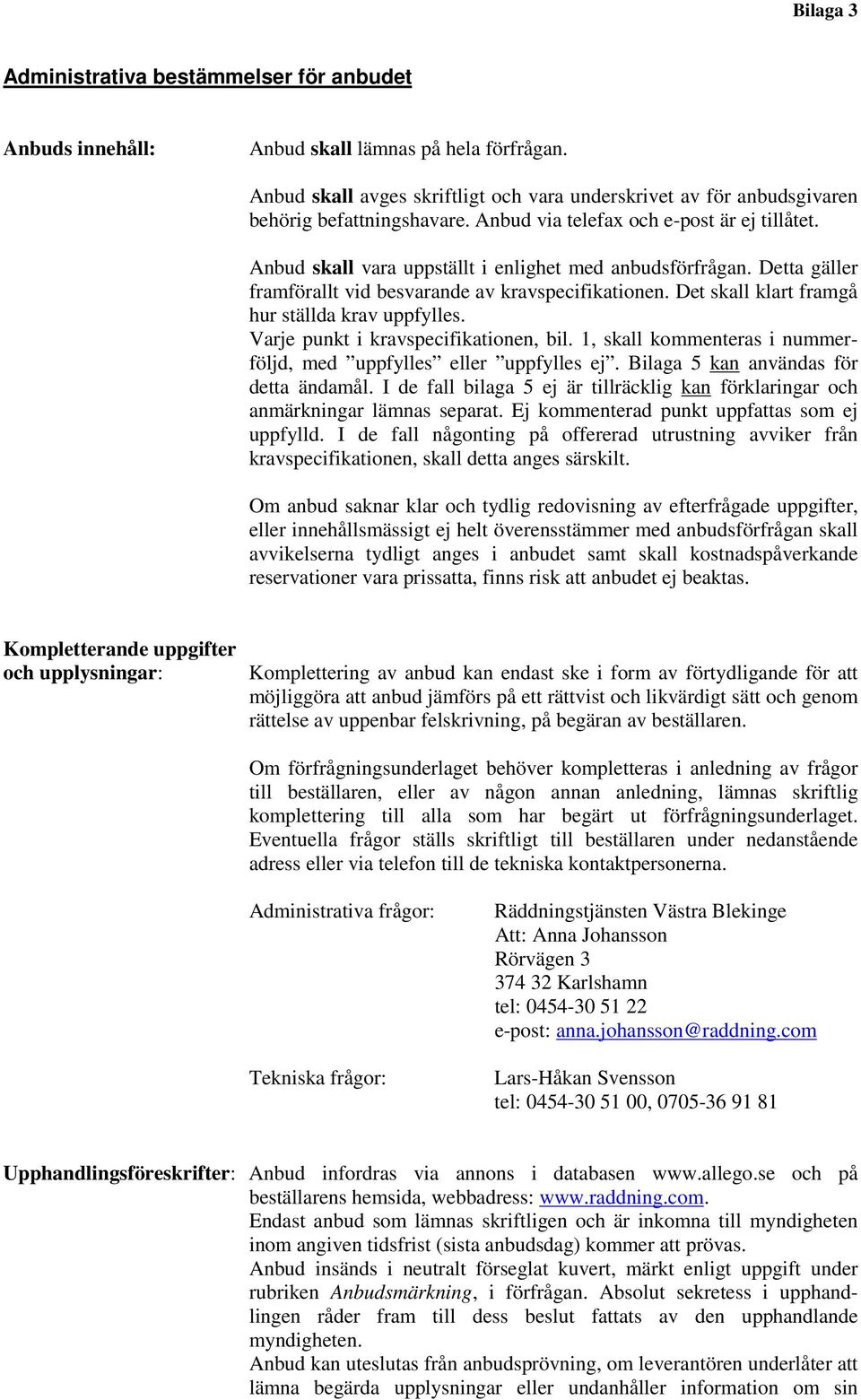 Bilaga 3

Administrativa bestämmelser för anbudet

Anbuds innehåll:

Anbud skall lämnas på hela förfrågan.

Anbud skall avges skriftligt och vara underskrivet av för anbudsgivaren behörig befattningshavare. Anbud via telefax och e-post är ej tillåtet.

Anbud skall vara uppställt i enlighet med anbudsförfrågan. Detta gäller framförallt vid besvarande av kravspecifikationen. Det skall klart framgå hur ställda krav uppfylles.
Varje punkt i kravspecifikationen, bil. 1, skall kommenteras i nummerföljd, med ”uppfylles” eller ”uppfylles ej”. Bilaga 5 kan användas för detta ändamål. I de fall bilaga 5 ej är tillräcklig kan förklaringar och anmärkningar lämnas separat. Ej kommenterad punkt uppfattas som ej uppfylld. I de fall någonting på offererad utrustning avviker från kravspecifikationen, skall detta anges särskilt.

Om anbud saknar klar och tydlig redovisning av efterfrågade uppgifter, eller innehållsmässigt ej helt överensstämmer med anbudsförfrågan skall avvikelserna tydligt anges i anbudet samt skall kostnadspåverkande reservationer vara prissatta, finns risk att anbudet ej beaktas.

Kompletterande uppgifter och upplysningar:

Komplettering av anbud kan endast ske i form av förtydligande för att möjliggöra att anbud jämförs på ett rättvist och likvärdigt sätt och genom rättelse av uppenbar felskrivning, på begäran av beställaren.

Om förfrågningsunderlaget behöver kompletteras i anledning av frågor till beställaren, eller av någon annan anledning, lämnas skriftlig komplettering till alla som har begärt ut förfrågningsunderlaget. Eventuella frågor ställs skriftligt till beställaren under nedanstående adress eller via telefon till de tekniska kontaktpersonerna.

Administrativa frågor:

Räddningstjänsten Västra Blekinge
Att: Anna Johansson
Rörvägen 3
374 32 Karlshamn
tel: 0454-30 51 22
e-post: anna.johansson@raddning.com

Tekniska frågor:

Lars-Håkan Svensson
tel: 0454-30 51 00, 0705-36 91 81

Upphandlingsföreskrifter:

Anbud infordras via annons i databasen www.allego.se och på beställarens hemsida, webbadress: www.raddning.com.
Endast anbud som lämnas skriftligen och är inkomna till myndigheten inom angiven tidsfrist (sista anbudsdag) kommer att prövas.
Anbud insänds i neutralt förseglat kuvert, märkt enligt uppgift under rubriken Anbudsmärkning, i förfrågan. Absolut sekretess i upphandlingen råder fram till dess beslut fattats av den upphandlande myndigheten.
Anbud kan uteslutas från anbudsprövning, om leverantören underlåter att lämna begärda upplysningar eller undanhåller information om sin